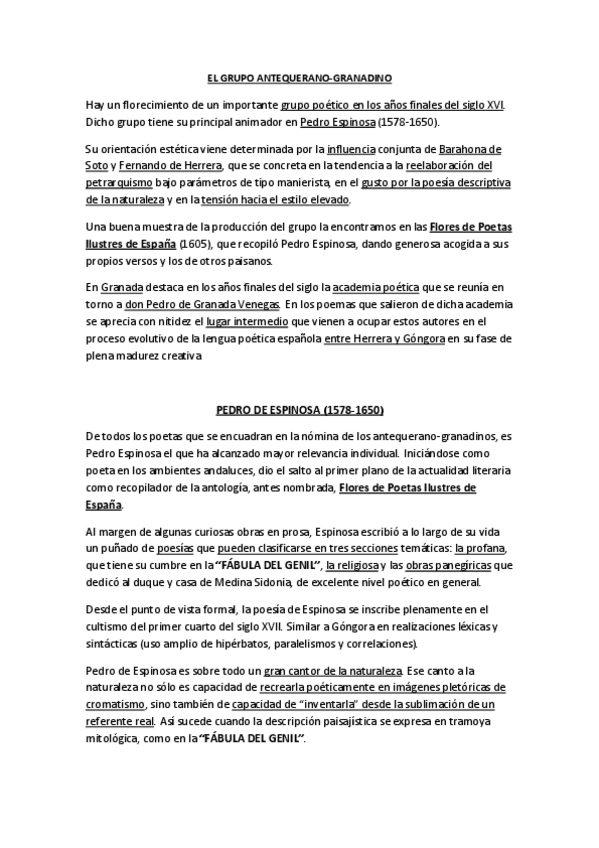 EL GRUPO ANTEQUERANO-GRANADINO

Hay un florecimiento de un importante grupo poético en los años finales del siglo XVI. Dicho grupo tiene su principal animador en Pedro Espinosa (1578-1650).

Su orientación estética viene determinada por la influencia conjunta de Barahona de Soto y Fernando de Herrera, que se concreta en la tendencia a la reelaboración del petrarquismo bajo parámetros de tipo manierista, en el gusto por la poesía descriptiva de la naturaleza y en la tensión hacia el estilo elevado.

Una buena muestra de la producción del grupo la encontramos en las Flores de Poetas Ilustres de España (1605), que recopiló Pedro Espinosa, dando generosa acogida a sus propios versos y los de otros paisanos.

En Granada destaca en los años finales del siglo la academia poética que se reunía en torno a don Pedro de Granada Venegas. En los poemas que salieron de dicha academia se aprecia con nitidez el lugar intermedio que vienen a ocupar estos autores en el proceso evolutivo de la lengua poética española entre Herrera y Góngora en su fase de plena madurez creativa

PEDRO DE ESPINOSA (1578-1650)

De todos los poetas que se encuadran en la nómina de los antequerano-granadinos, es Pedro Espinosa el que ha alcanzado mayor relevancia individual. Iniciándose como poeta en los ambientes andaluces, dio el salto al primer plano de la actualidad literaria como recopilador de la antología, antes nombrada, Flores de Poetas Ilustres de España.

Al margen de algunas curiosas obras en prosa, Espinosa escribió a lo largo de su vida un puñado de poesías que pueden clasificarse en tres secciones temáticas: la profana, que tiene su cumbre en la "FÁBULA DEL GENIL", la religiosa y las obras panegíricas que dedicó al duque y casa de Medina Sidonia, de excelente nivel poético en general.

Desde el punto de vista formal, la poesía de Espinosa se inscribe plenamente en el cultismo del primer cuarto del siglo XVII. Similar a Góngora en realizaciones léxicas y sintácticas (uso amplio de hipérbatos, paralelismos y correlaciones).

Pedro de Espinosa es sobre todo un gran cantor de la naturaleza. Ese canto a la naturaleza no sólo es capacidad de recrearla poéticamente en imágenes pletóricas de cromatismo, sino también de capacidad de "inventarla" desde la sublimación de un referente real. Así sucede cuando la descripción paisajística se expresa en tramoya mitológica, como en la "FÁBULA DEL GENIL".